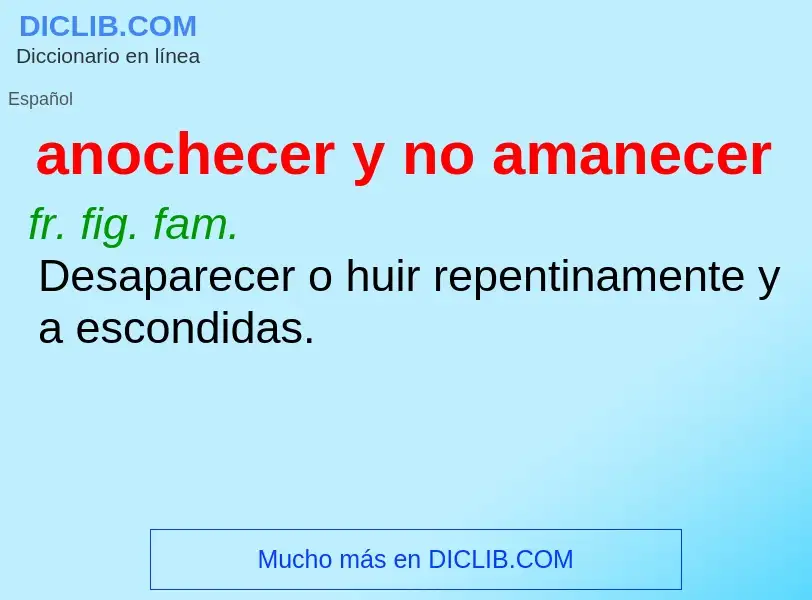 DICLIB.COM
Diccionario en línea

Español

anochecer y no amanecer

fr. fig. fam.
Desaparecer o huir repentinamente y a escondidas.

Mucho más en DICLIB.COM